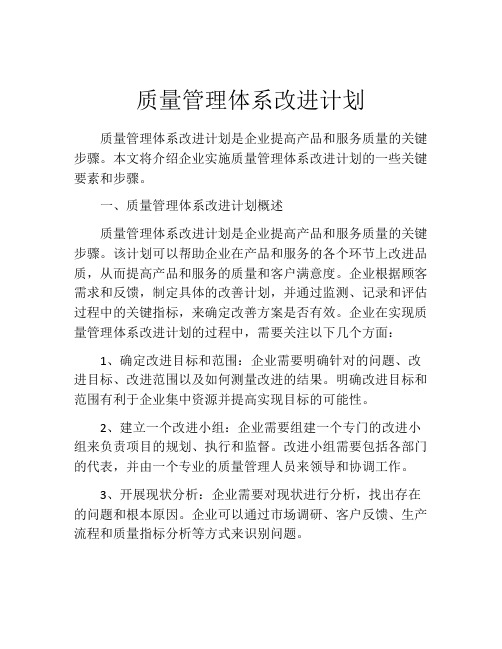 质量管理体系改进计划

质量管理体系改进计划是企业提高产品和服务质量的关键步骤。本文将介绍企业实施质量管理体系改进计划的一些关键要素和步骤。

一、质量管理体系改进计划概述

质量管理体系改进计划是企业提高产品和服务质量的关键步骤。该计划可以帮助企业在产品和服务的各个环节上改进品质，从而提高产品和服务的质量和客户满意度。企业根据顾客需求和反馈，制定具体的改善计划，并通过监测、记录和评估过程中的关键指标，来确定改善方案是否有效。企业在实现质量管理体系改进计划的过程中，需要关注以下几个方面：

1、确定改进目标和范围：企业需要明确针对的问题、改进目标、改进范围以及如何测量改进的结果。明确改进目标和范围有利于企业集中资源并提高实现目标的可能性。

2、建立一个改进小组：企业需要组建一个专门的改进小组来负责项目的规划、执行和监督。改进小组需要包括各部门的代表，并由一个专业的质量管理人员来领导和协调工作。

3、开展现状分析：企业需要对现状进行分析，找出存在的问题和根本原因。企业可以通过市场调研、客户反馈、生产流程和质量指标分析等方式来识别问题。